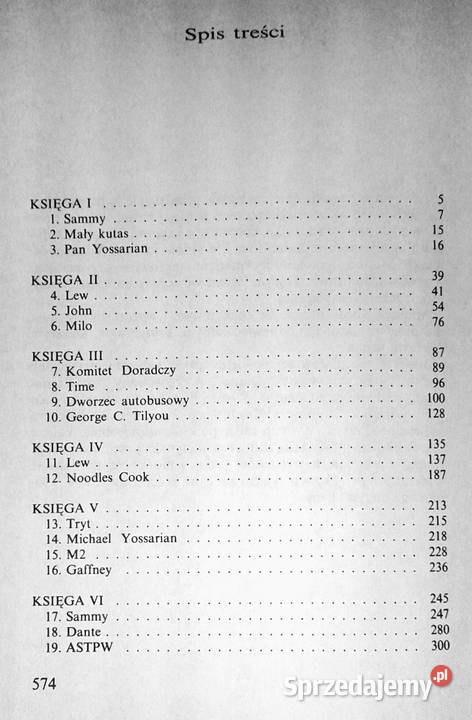 Spis treści

KSIĘGA I . . . . . . . . . . 5
1. Sammy . . . . . . . . . . 7
2. Mały kutas . . . . . . . . . . 15
3. Pan Yossarian . . . . . . . . . . 16

KSIĘGA II . . . . . . . . . . 39
4. Lew . . . . . . . . . . 41
5. John . . . . . . . . . . 54
6. Milo . . . . . . . . . . 76

KSIĘGA III . . . . . . . . . . 87
7. Komitet Doradczy . . . . . . . . . . 89
8. Time . . . . . . . . . . 96
9. Dworzec autobusowy . . . . . . . . . . 100
10. George C. Tilyou . . . . . . . . . . 128

KSIĘGA IV . . . . . . . . . . 135
11. Lew . . . . . . . . . . 137
12. Noodles Cook . . . . . . . . . . 187

KSIĘGA V . . . . . . . . . . 213
13. Tryt . . . . . . . . . . 215
14. Michael Yossarian . . . . . . . . . . 218
15. M2 . . . . . . . . . . 228
16. Gaffney . . . . . . . . . . 236

KSIĘGA VI . . . . . . . . . . 245
17. Sammy . . . . . . . . . . 247
18. Dante . . . . . . . . . . 280
19. ASTPW . . . . . . . . . . 300

574

Sprzedajemy.pl